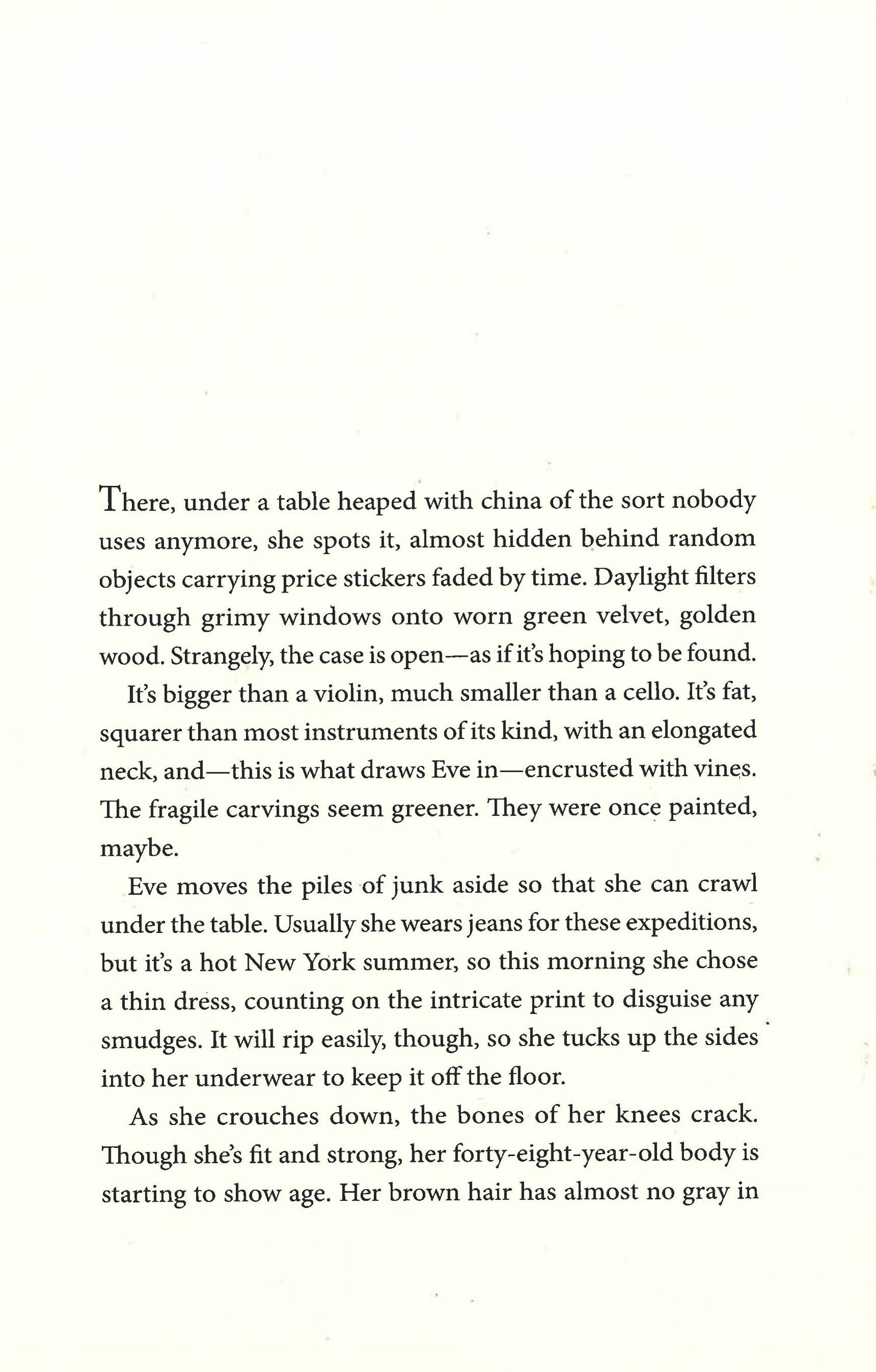 There, under a table heaped with china of the sort nobody uses anymore, she spots it, almost hidden behind random objects carrying price stickers faded by time. Daylight filters through grimy windows onto worn green velvet, golden wood. Strangely, the case is open—as if it's hoping to be found.

It's bigger than a violin, much smaller than a cello. It's fat, squarer than most instruments of its kind, with an elongated neck, and—this is what draws Eve in—encrusted with vines. The fragile carvings seem greener. They were once painted, maybe.

Eve moves the piles of junk aside so that she can crawl under the table. Usually she wears jeans for these expeditions, but it's a hot New York summer, so this morning she chose a thin dress, counting on the intricate print to disguise any smudges. It will rip easily, though, so she tucks up the sides into her underwear to keep it off the floor.

As she crouches down, the bones of her knees crack. Though she's fit and strong, her forty-eight-year-old body is starting to show age. Her brown hair has almost no gray in